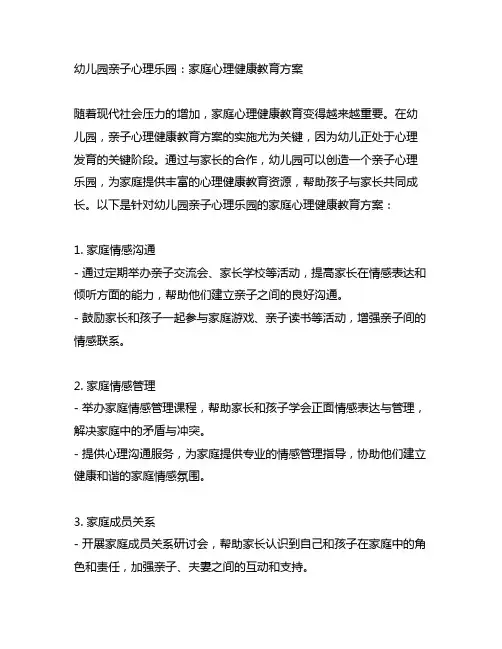 幼儿园亲子心理乐园：家庭心理健康教育方案

随着现代社会压力的增加，家庭心理健康教育变得越来越重要。在幼儿园，亲子心理健康教育方案的实施尤为关键，因为幼儿正处于心理发育的关键阶段。通过与家长的合作，幼儿园可以创造一个亲子心理乐园，为家庭提供丰富的心理健康教育资源，帮助孩子与家长共同成长。以下是针对幼儿园亲子心理乐园的家庭心理健康教育方案：

1. 家庭情感沟通
- 通过定期举办亲子交流会、家长学校等活动，提高家长在情感表达和倾听方面的能力，帮助他们建立亲子之间的良好沟通。
- 鼓励家长和孩子一起参与家庭游戏、亲子读书等活动，增强亲子间的情感联系。

2. 家庭情感管理
- 举办家庭情感管理课程，帮助家长和孩子学会正面情感表达与管理，解决家庭中的矛盾与冲突。
- 提供心理沟通服务，为家庭提供专业的情感管理指导，协助他们建立健康和谐的家庭情感氛围。

3. 家庭成员关系
- 开展家庭成员关系研讨会，帮助家长认识到自己和孩子在家庭中的角色和责任，加强亲子、夫妻之间的互动和支持。